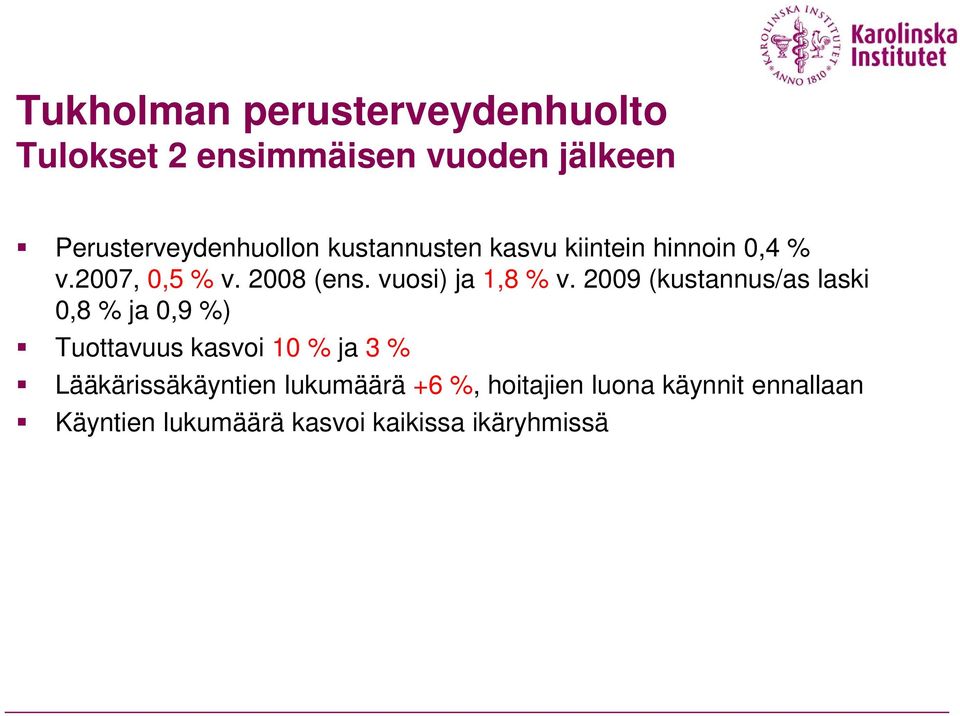 KAROLINSKA INSTITUTET ANNO 1810

Karolinska Institutet

Tukholman perusterveydenhuolto
Tulokset 2 ensimmäisen vuoden jälkeen

▪ Perusterveydenhuollon kustannusten kasvu kiintein hinnoin 0,4 % v.2007, 0,5 % v. 2008 (ens. vuosi) ja 1,8 % v. 2009 (kustannus/as laski 0,8 % ja 0,9 %)

▪ Tuottavuus kasvoi 10 % ja 3 %

▪ Lääkärissäkäyntien lukumäärä +6 %, hoitajien luona käynnit ennallaan

▪ Käyntien lukumäärä kasvoi kaikissa ikäryhmissä